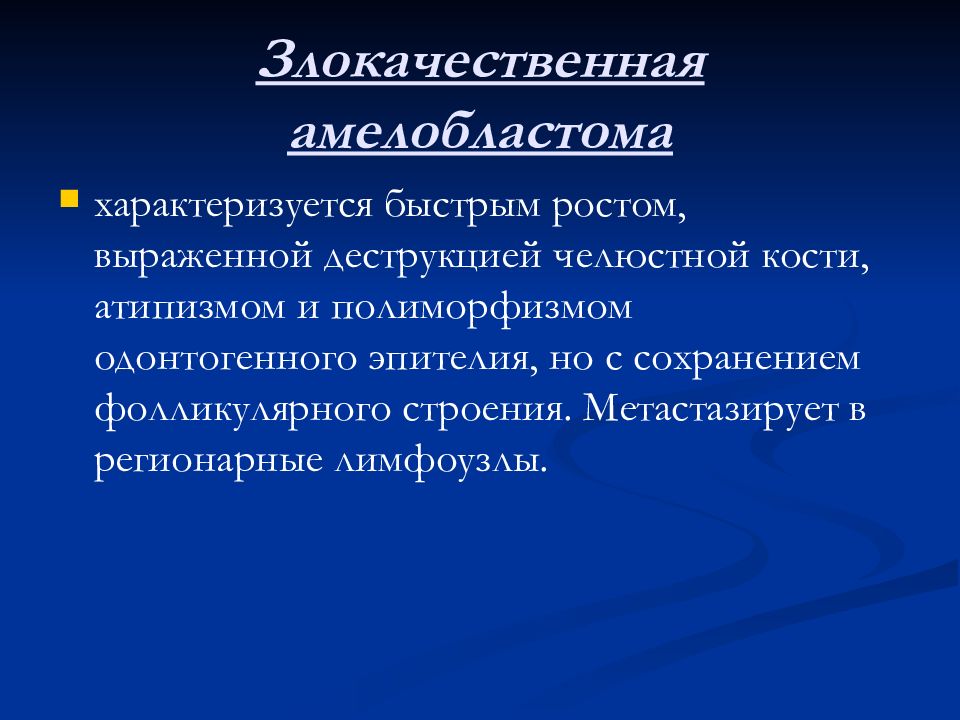 Злокачественная амелобластома

характеризуется быстрым ростом, выраженной деструкцией челюстной кости, атипизмом и полиморфизмом одонтогенного эпителия, но с сохранением фолликулярного строения. Метастазирует в регионарные лимфоузлы.